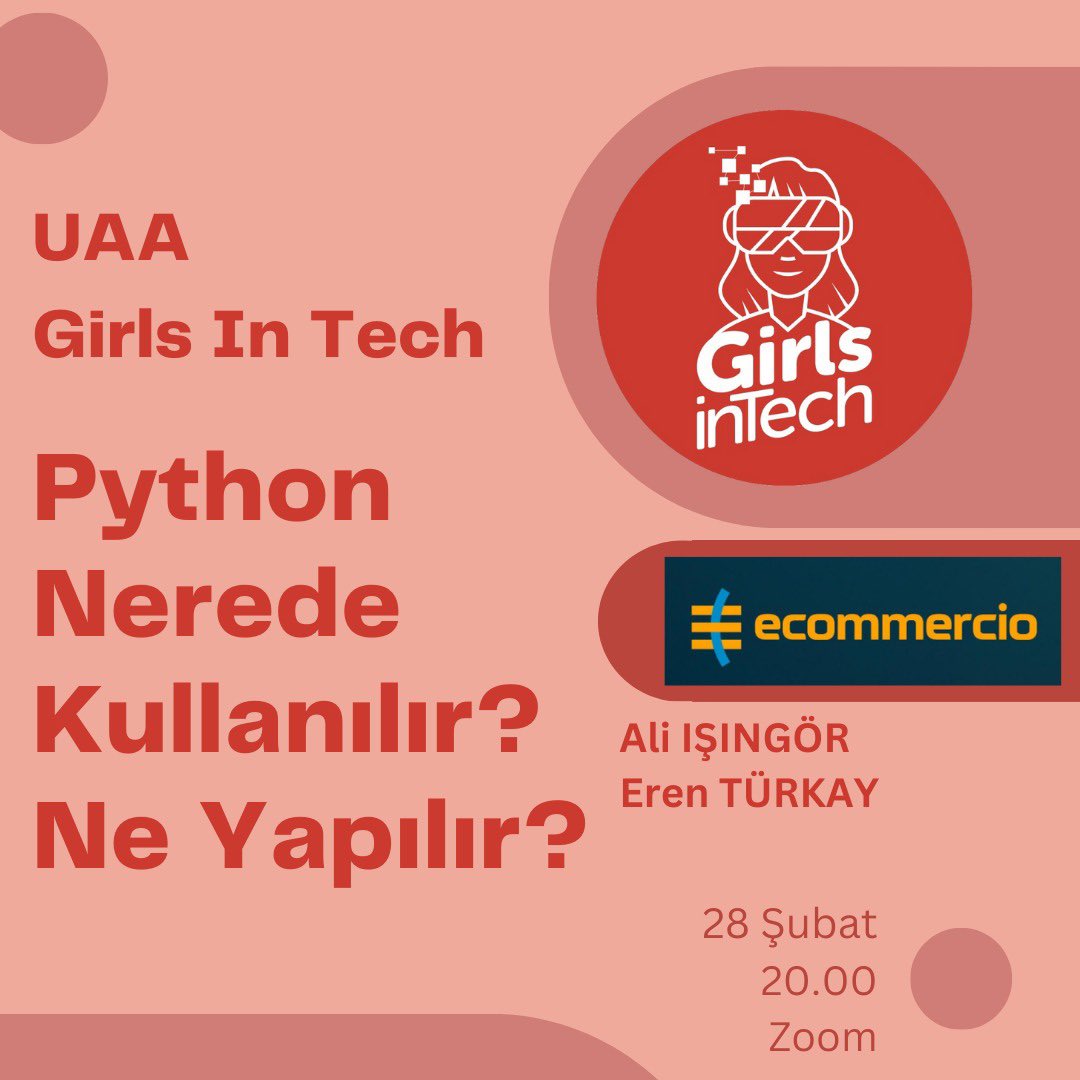 UAA
Girls In Tech

Python Nerede Kullanılır? Ne Yapılır?

Girls inTech

ecommercio

Ali IŞINGÖR
Eren TÜRKAY

28 Şubat
20.00
Zoom